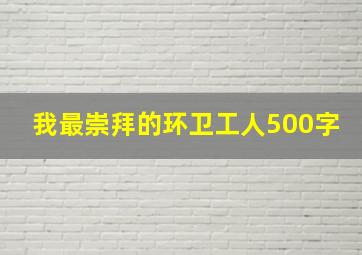 我最崇拜的环卫工人500字